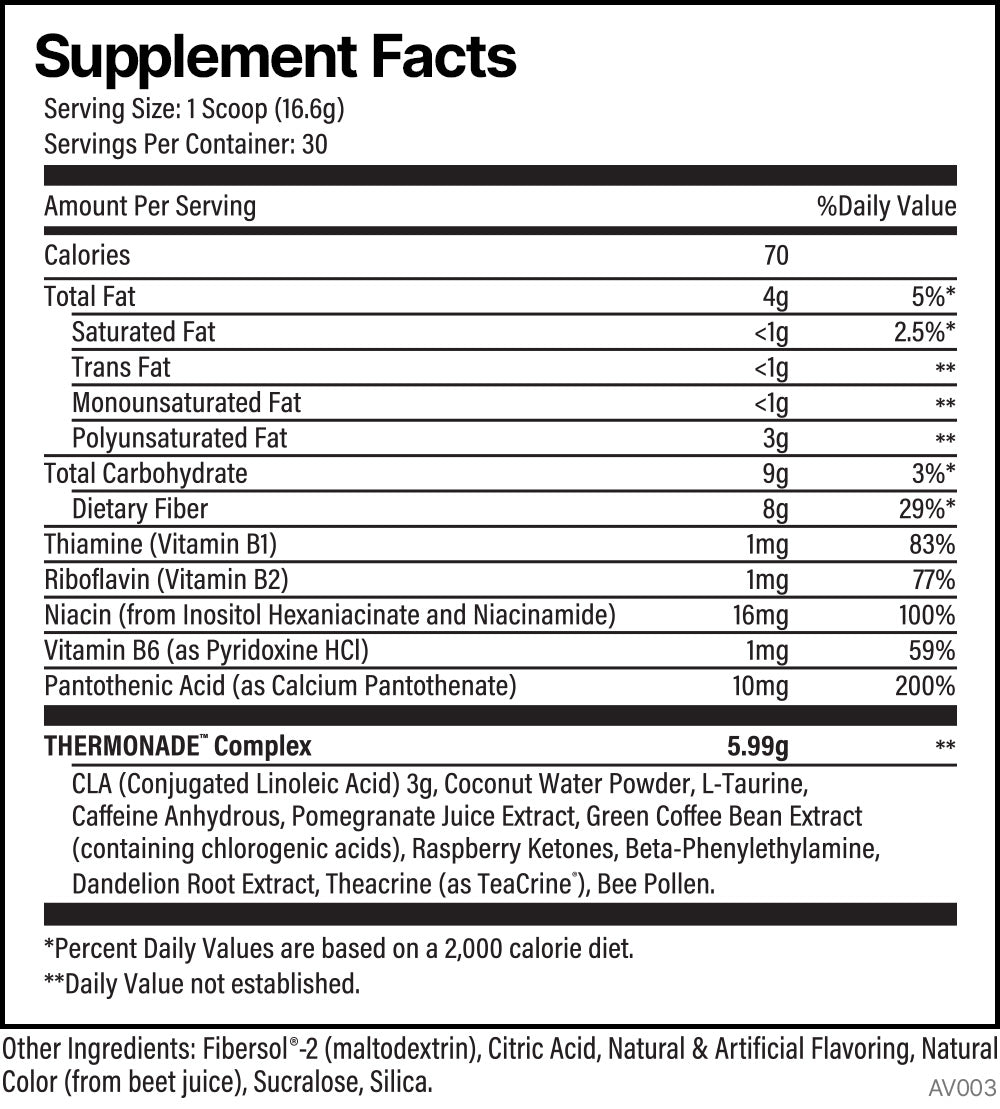 Supplement Facts
Serving Size: 1 Scoop (16.6g)
Servings Per Container: 30

| Amount Per Serving | | %Daily Value |
|---|---|---|
| Calories | 70 | |
| Total Fat | 4g | 5%* |
| Saturated Fat | <1g | 2.5%* |
| Trans Fat | <1g | ** |
| Monounsaturated Fat | <1g | ** |
| Polyunsaturated Fat | 3g | ** |
| Total Carbohydrate | 9g | 3%* |
| Dietary Fiber | 8g | 29%* |
| Thiamine (Vitamin B1) | 1mg | 83% |
| Riboflavin (Vitamin B2) | 1mg | 77% |
| Niacin (from Inositol Hexaniacinate and Niacinamide) | 16mg | 100% |
| Vitamin B6 (as Pyridoxine HCl) | 1mg | 59% |
| Pantothenic Acid (as Calcium Pantothenate) | 10mg | 200% |
| THERMONADE™ Complex | 5.99g | ** |

CLA (Conjugated Linoleic Acid) 3g, Coconut Water Powder, L-Taurine, Caffeine Anhydrous, Pomegranate Juice Extract, Green Coffee Bean Extract (containing chlorogenic acids), Raspberry Ketones, Beta-Phenylethylamine, Dandelion Root Extract, Theacrine (as TeaCrine®), Bee Pollen.

*Percent Daily Values are based on a 2,000 calorie diet.
**Daily Value not established.

Other Ingredients: Fibersol®-2 (maltodextrin), Citric Acid, Natural & Artificial Flavoring, Natural Color (from beet juice), Sucralose, Silica.
AV003